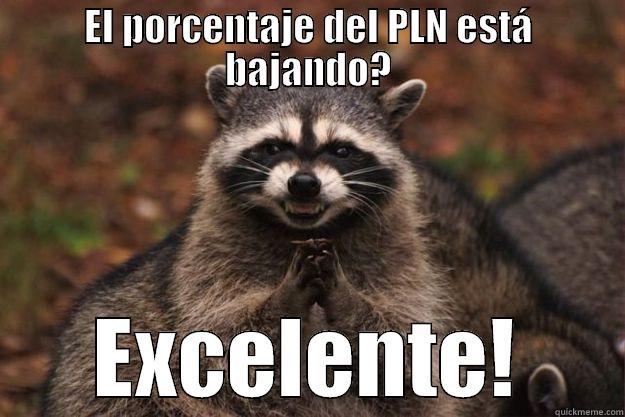 El porcentaje del PLN está bajando?

Excelente!

quickmeme.com